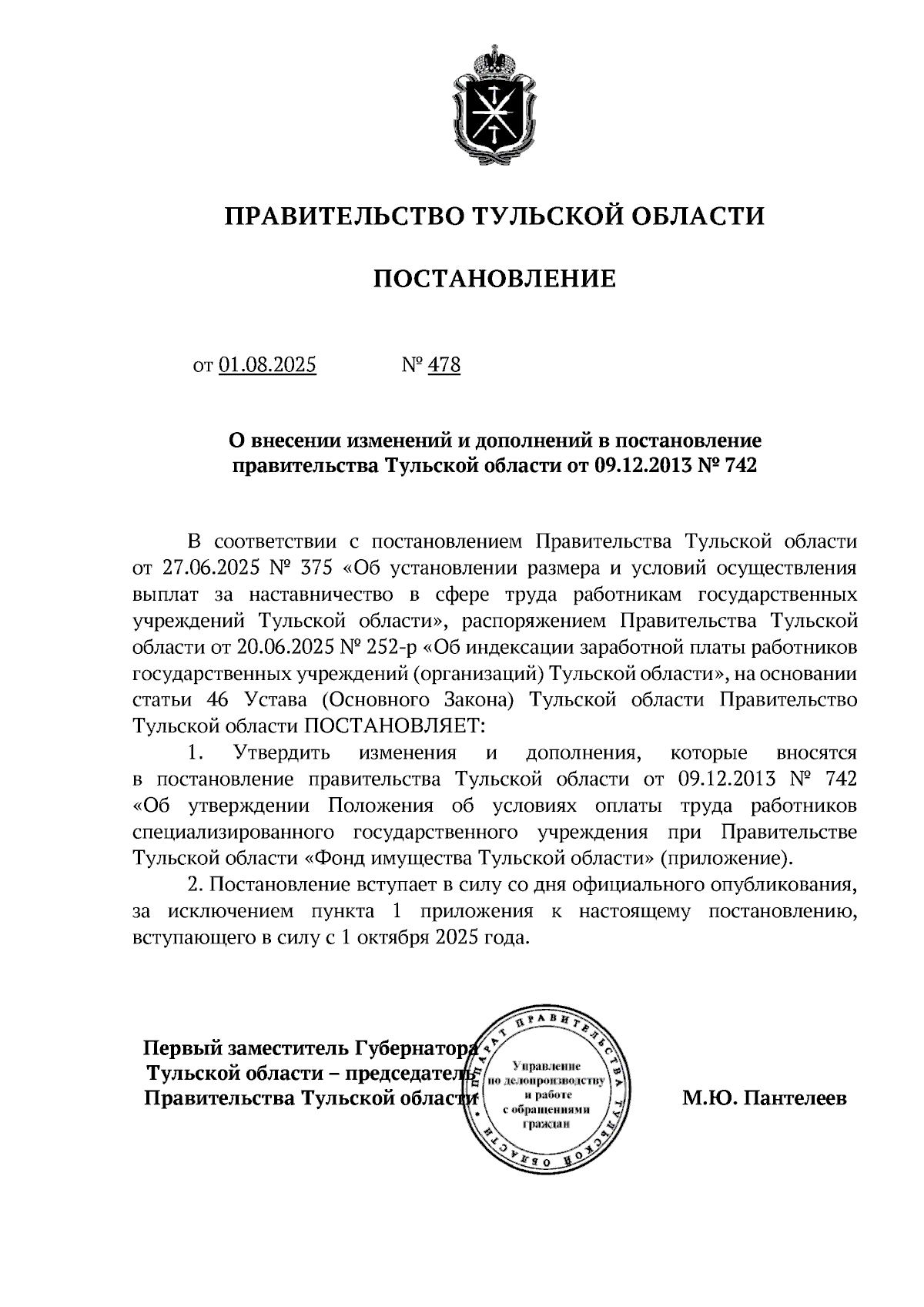 ПРАВИТЕЛЬСТВО ТУЛЬСКОЙ ОБЛАСТИ

ПОСТАНОВЛЕНИЕ

от 01.08.2025 № 478

О внесении изменений и дополнений в постановление правительства Тульской области от 09.12.2013 № 742

В соответствии с постановлением Правительства Тульской области от 27.06.2025 № 375 «Об установлении размера и условий осуществления выплат за наставничество в сфере труда работникам государственных учреждений Тульской области», распоряжением Правительства Тульской области от 20.06.2025 № 252-р «Об индексации заработной платы работников государственных учреждений (организаций) Тульской области», на основании статьи 46 Устава (Основного Закона) Тульской области Правительство Тульской области ПОСТАНОВЛЯЕТ:

1. Утвердить изменения и дополнения, которые вносятся в постановление правительства Тульской области от 09.12.2013 № 742 «Об утверждении Положения об условиях оплаты труда работников специализированного государственного учреждения при Правительстве Тульской области «Фонд имущества Тульской области» (приложение).

2. Постановление вступает в силу со дня официального опубликования, за исключением пункта 1 приложения к настоящему постановлению, вступающего в силу с 1 октября 2025 года.

Первый заместитель Губернатора Тульской области – председатель Правительства Тульской области

АППАРАТ ПРАВИТЕЛЬСТВА ТУЛЬСКОЙ ОБЛАСТИ
Управление по делопроизводству и работе с обращениями граждан

М.Ю. Пантелеев